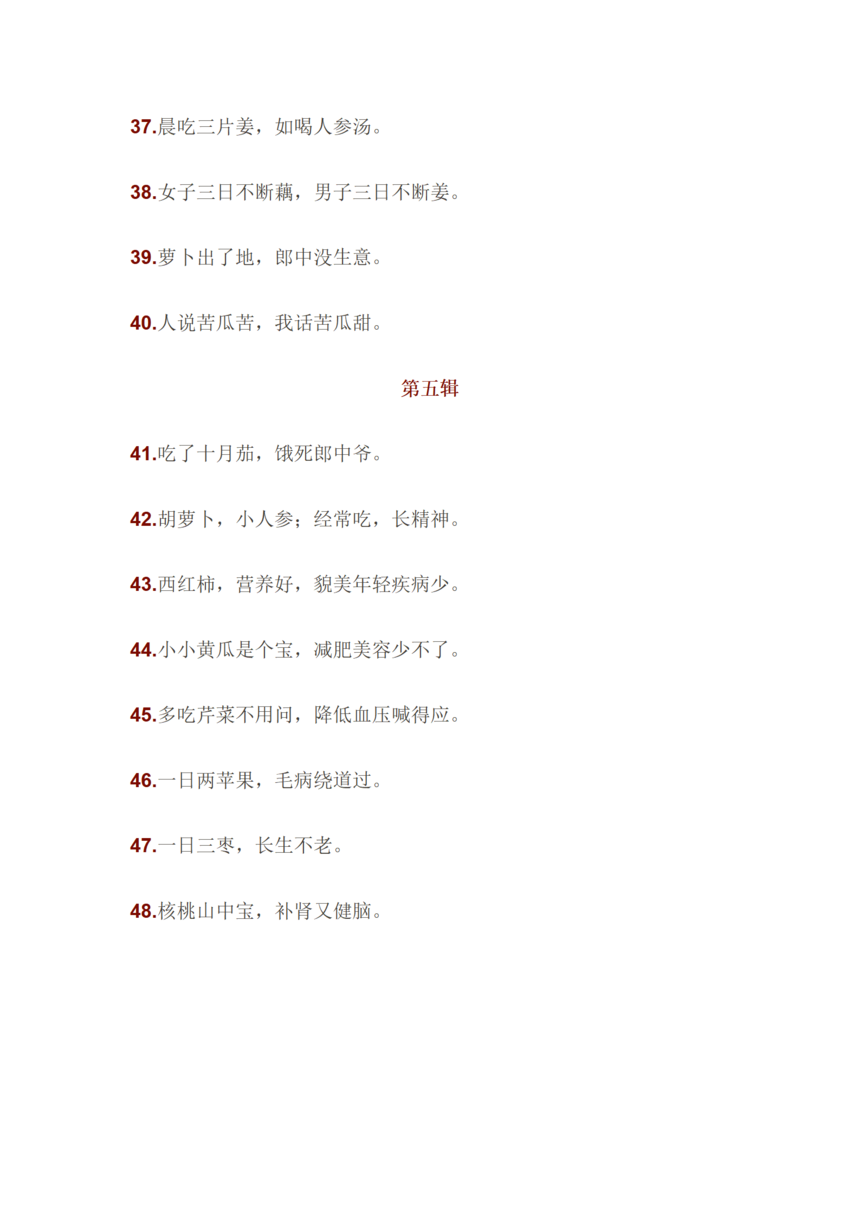 37.晨吃三片姜，如喝人参汤。

38.女子三日不断藕，男子三日不断姜。

39.萝卜出了地，郎中没生意。

40.人说苦瓜苦，我话苦瓜甜。

第五辑

41.吃了十月茄，饿死郎中爷。

42.胡萝卜，小人参；经常吃，长精神。

43.西红柿，营养好，貌美年轻疾病少。

44.小小黄瓜是个宝，减肥美容少不了。

45.多吃芹菜不用问，降低血压喊得应。

46.一日两苹果，毛病绕道过。

47.一日三枣，长生不老。

48.核桃山中宝，补肾又健脑。